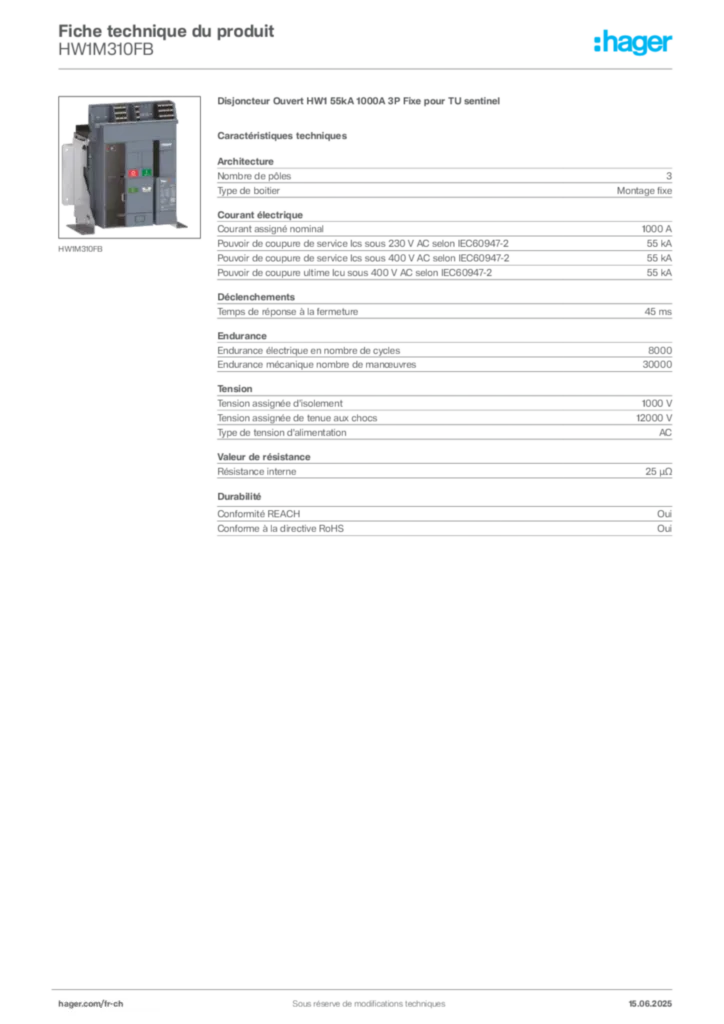 Fiche technique du produit
HW1M310FB

:hager

HW1M310FB

Disjoncteur Ouvert HW1 55kA 1000A 3P Fixe pour TU sentinel

Caractéristiques techniques

Architecture

| Nombre de pôles | 3 |
|---|---|
| Type de boitier | Montage fixe |

Courant électrique

| Courant assigné nominal | 1000 A |
|---|---|
| Pouvoir de coupure de service Ics sous 230 V AC selon IEC60947-2 | 55 kA |
| Pouvoir de coupure de service Ics sous 400 V AC selon IEC60947-2 | 55 kA |
| Pouvoir de coupure ultime Icu sous 400 V AC selon IEC60947-2 | 55 kA |

Déclenchements

| Temps de réponse à la fermeture | 45 ms |
|---|---|

Endurance

| Endurance électrique en nombre de cycles | 8000 |
|---|---|
| Endurance mécanique nombre de manœuvres | 30000 |

Tension

| Tension assignée d'isolement | 1000 V |
|---|---|
| Tension assignée de tenue aux chocs | 12000 V |
| Type de tension d'alimentation | AC |

Valeur de résistance

| Résistance interne | 25 µΩ |
|---|---|

Durabilité

| Conformité REACH | Oui |
|---|---|
| Conforme à la directive RoHS | Oui |

hager.com/fr-ch Sous réserve de modifications techniques 15.06.2025